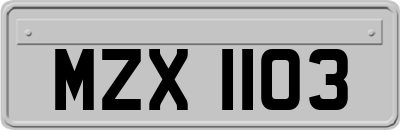 MZX 1103